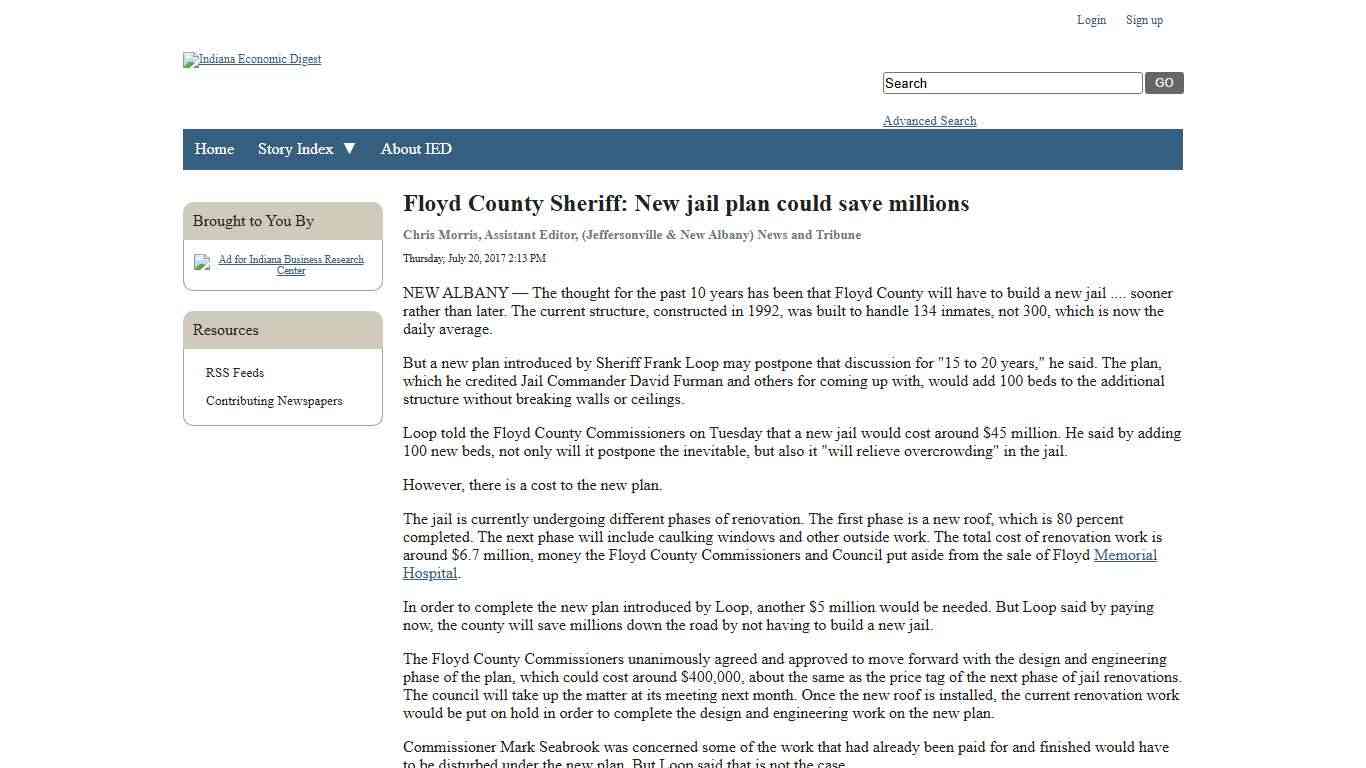 Login Sign up

Indiana Economic Digest

Search GO

Advanced Search

Home Story Index ▼ About IED

Brought to You By

Ad for Indiana Business Research Center

Resources

RSS Feeds

Contributing Newspapers

Floyd County Sheriff: New jail plan could save millions

Chris Morris, Assistant Editor, (Jeffersonville & New Albany) News and Tribune

Thursday, July 20, 2017 2:13 PM

NEW ALBANY — The thought for the past 10 years has been that Floyd County will have to build a new jail .... sooner rather than later. The current structure, constructed in 1992, was built to handle 134 inmates, not 300, which is now the daily average.

But a new plan introduced by Sheriff Frank Loop may postpone that discussion for "15 to 20 years," he said. The plan, which he credited Jail Commander David Furman and others for coming up with, would add 100 beds to the additional structure without breaking walls or ceilings.

Loop told the Floyd County Commissioners on Tuesday that a new jail would cost around $45 million. He said by adding 100 new beds, not only will it postpone the inevitable, but also it "will relieve overcrowding" in the jail.

However, there is a cost to the new plan.

The jail is currently undergoing different phases of renovation. The first phase is a new roof, which is 80 percent completed. The next phase will include caulking windows and other outside work. The total cost of renovation work is around $6.7 million, money the Floyd County Commissioners and Council put aside from the sale of Floyd Memorial Hospital.

In order to complete the new plan introduced by Loop, another $5 million would be needed. But Loop said by paying now, the county will save millions down the road by not having to build a new jail.

The Floyd County Commissioners unanimously agreed and approved to move forward with the design and engineering phase of the plan, which could cost around $400,000, about the same as the price tag of the next phase of jail renovations. The council will take up the matter at its meeting next month. Once the new roof is installed, the current renovation work would be put on hold in order to complete the design and engineering work on the new plan.

Commissioner Mark Seabrook was concerned some of the work that had already been paid for and finished would have to be disturbed under the new plan. But Loop said that is not the case.